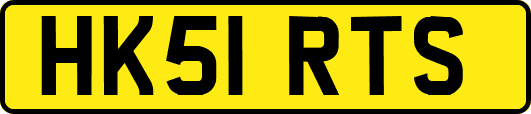 HK51 RTS